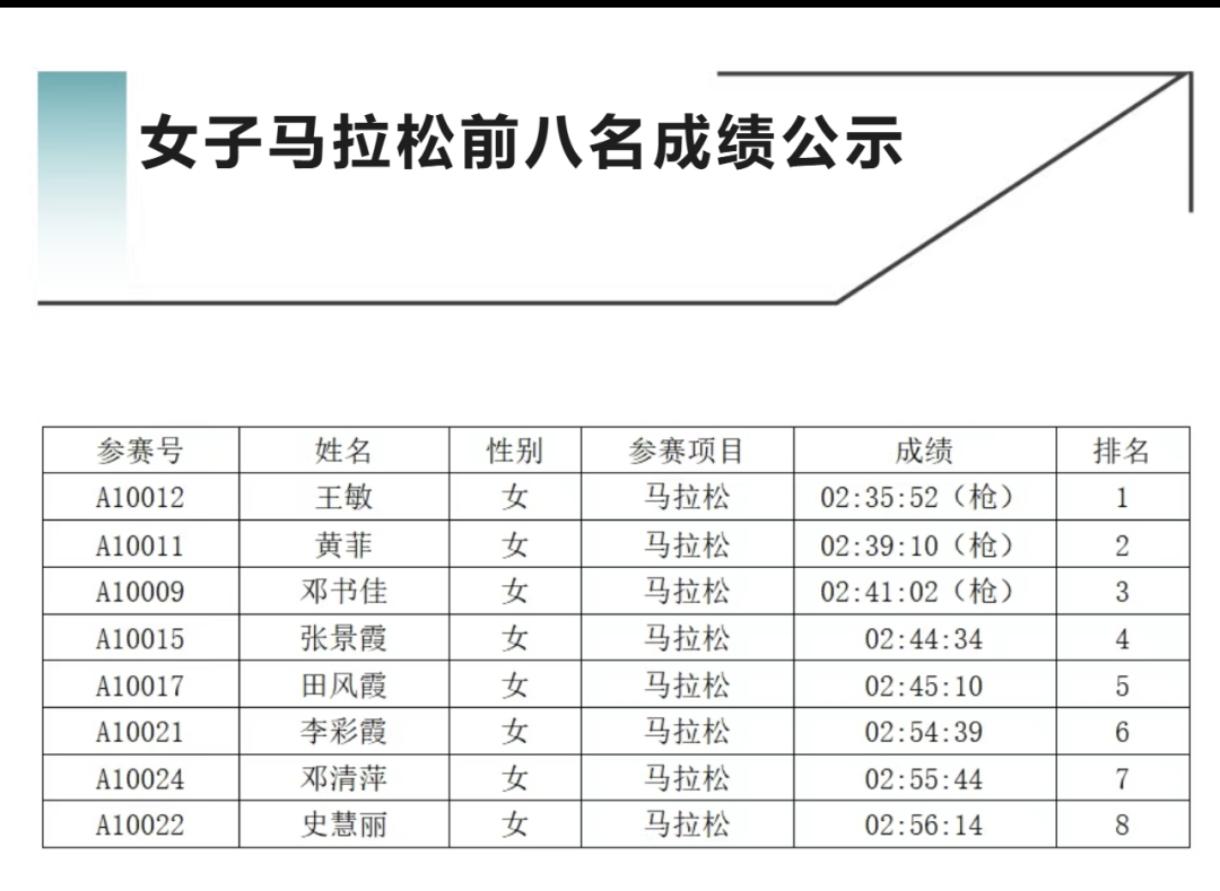 女子马拉松前八名成绩公示

| 参赛号 | 姓名 | 性别 | 参赛项目 | 成绩 | 排名 |
|---|---|---|---|---|---|
| A10012 | 王敏 | 女 | 马拉松 | 02:35:52（枪） | 1 |
| A10011 | 黄菲 | 女 | 马拉松 | 02:39:10（枪） | 2 |
| A10009 | 邓书佳 | 女 | 马拉松 | 02:41:02（枪） | 3 |
| A10015 | 张景霞 | 女 | 马拉松 | 02:44:34 | 4 |
| A10017 | 田风霞 | 女 | 马拉松 | 02:45:10 | 5 |
| A10021 | 李彩霞 | 女 | 马拉松 | 02:54:39 | 6 |
| A10024 | 邓清萍 | 女 | 马拉松 | 02:55:44 | 7 |
| A10022 | 史慧丽 | 女 | 马拉松 | 02:56:14 | 8 |